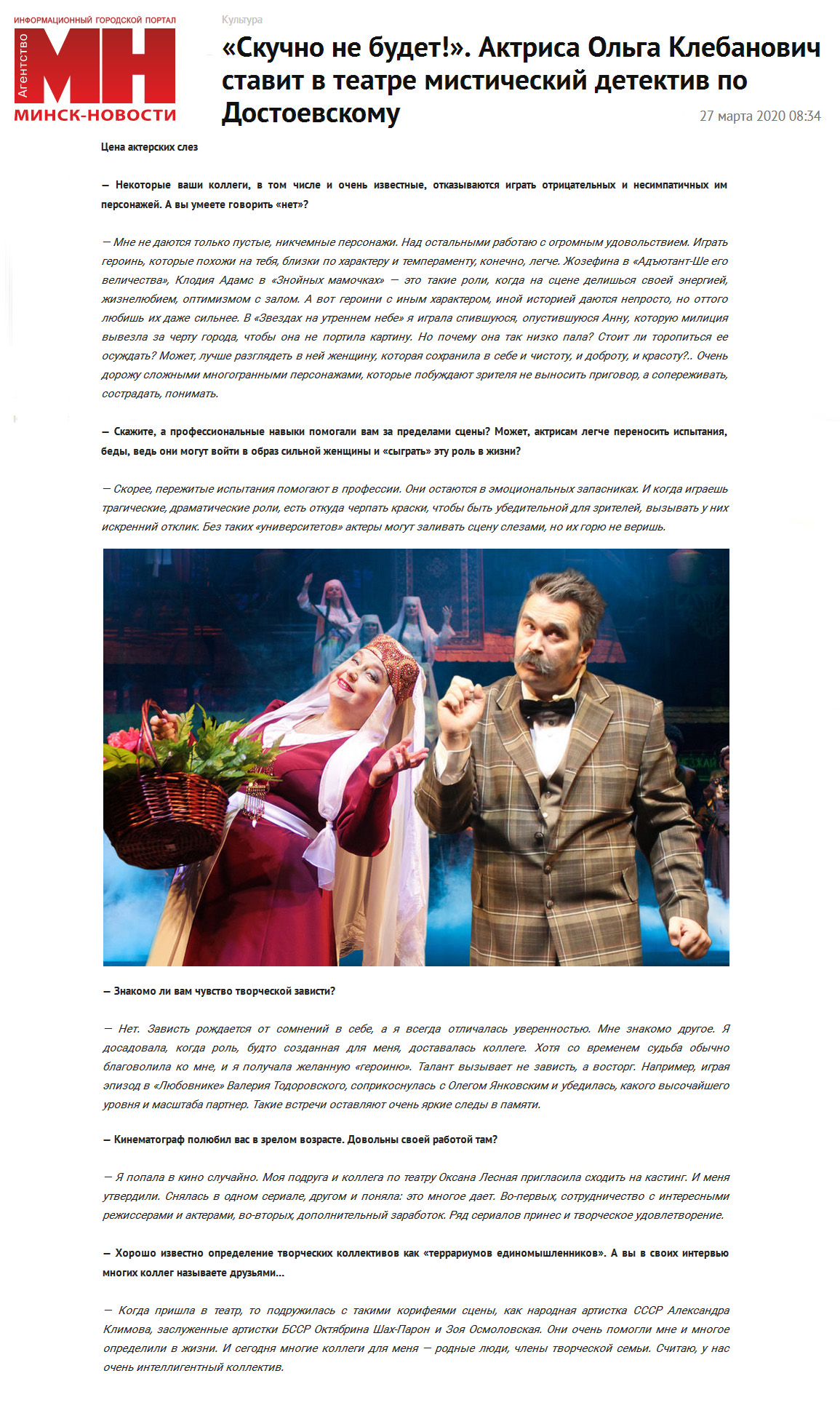 ИНФОРМАЦИОННЫЙ ГОРОДСКОЙ ПОРТАЛ
Агентство
МН
МИНСК-НОВОСТИ

Культура

«Скучно не будет!». Актриса Ольга Клебанович ставит в театре мистический детектив по Достоевскому

27 марта 2020 08:34

Цена актерских слез

— Некоторые ваши коллеги, в том числе и очень известные, отказываются играть отрицательных и несимпатичных им персонажей. А вы умеете говорить «нет»?

— Мне не даются только пустые, никчемные персонажи. Над остальными работаю с огромным удовольствием. Играть героинь, которые похожи на тебя, близки по характеру и темпераменту, конечно, легче. Жозефина в «Адъютант-Ше его величества», Клодия Адамс в «Знойных мамочках» — это такие роли, когда на сцене делишься своей энергией, жизнелюбием, оптимизмом с залом. А вот героини с иным характером, иной историей даются непросто, но оттого любишь их даже сильнее. В «Звездах на утреннем небе» я играла спившуюся, опустившуюся Анну, которую милиция вывезла за черту города, чтобы она не портила картину. Но почему она так низко пала? Стоит ли торопиться ее осуждать? Может, лучше разглядеть в ней женщину, которая сохранила в себе и чистоту, и доброту, и красоту?.. Очень дорожу сложными многогранными персонажами, которые побуждают зрителя не выносить приговор, а сопереживать, сострадать, понимать.

— Скажите, а профессиональные навыки помогали вам за пределами сцены? Может, актрисам легче переносить испытания, беды, ведь они могут войти в образ сильной женщины и «сыграть» эту роль в жизни?

— Скорее, пережитые испытания помогают в профессии. Они остаются в эмоциональных запасниках. И когда играешь трагические, драматические роли, есть откуда черпать краски, чтобы быть убедительной для зрителей, вызывать у них искренний отклик. Без таких «университетов» актеры могут заливать сцену слезами, но их горю не веришь.

— Знакомо ли вам чувство творческой зависти?

— Нет. Зависть рождается от сомнений в себе, а я всегда отличалась уверенностью. Мне знакомо другое. Я досадовала, когда роль, будто созданная для меня, доставалась коллеге. Хотя со временем судьба обычно благоволила ко мне, и я получала желанную «героиню». Талант вызывает не зависть, а восторг. Например, играя эпизод в «Любовнике» Валерия Тодоровского, соприкоснулась с Олегом Янковским и убедилась, какого высочайшего уровня и масштаба партнер. Такие встречи оставляют очень яркие следы в памяти.

— Кинематограф полюбил вас в зрелом возрасте. Довольны своей работой там?

— Я попала в кино случайно. Моя подруга и коллега по театру Оксана Лесная пригласила сходить на кастинг. И меня утвердили. Снялась в одном сериале, другом и поняла: это многое дает. Во-первых, сотрудничество с интересными режиссерами и актерами, во-вторых, дополнительный заработок. Ряд сериалов принес и творческое удовлетворение.

— Хорошо известно определение творческих коллективов как «террариумов единомышленников». А вы в своих интервью многих коллег называете друзьями...

— Когда пришла в театр, то подружилась с такими корифеями сцены, как народная артистка СССР Александра Климова, заслуженные артистки БССР Октябрина Шах-Парон и Зоя Осмоловская. Они очень помогли мне и многое определили в жизни. И сегодня многие коллеги для меня — родные люди, члены творческой семьи. Считаю, у нас очень интеллигентный коллектив.